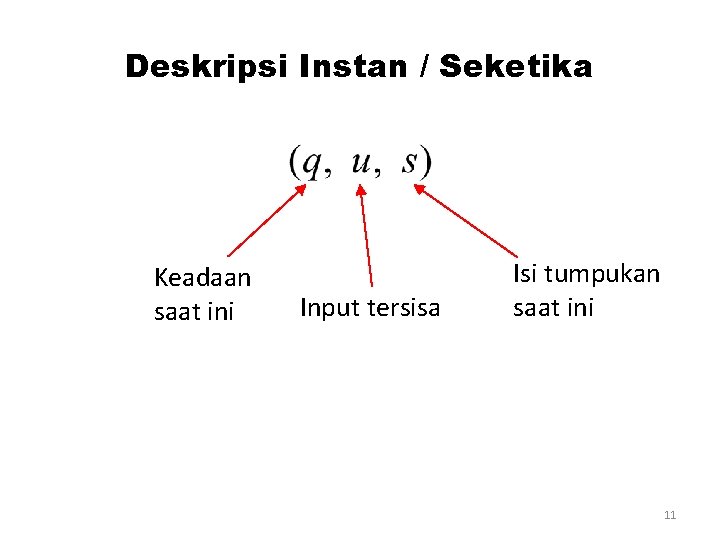 Deskripsi Instan / Seketika

$(q, u, s)$

Keadaan
saat ini

Input tersisa

Isi tumpukan
saat ini

11